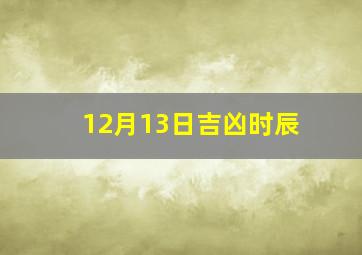 12月13日吉凶时辰